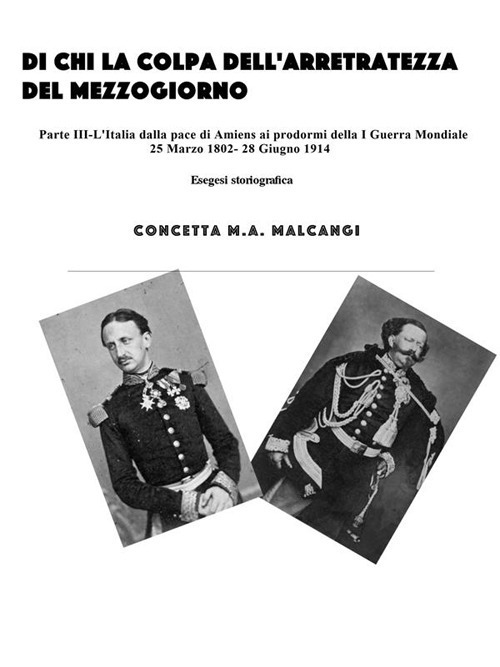 DI CHI LA COLPA DELL'ARRETRATEZZA DEL MEZZOGIORNO

Parte III-L'Italia dalla pace di Amiens ai prodormi della I Guerra Mondiale
25 Marzo 1802- 28 Giugno 1914

Esegesi storiografica

CONCETTA M.A. MALCANGI